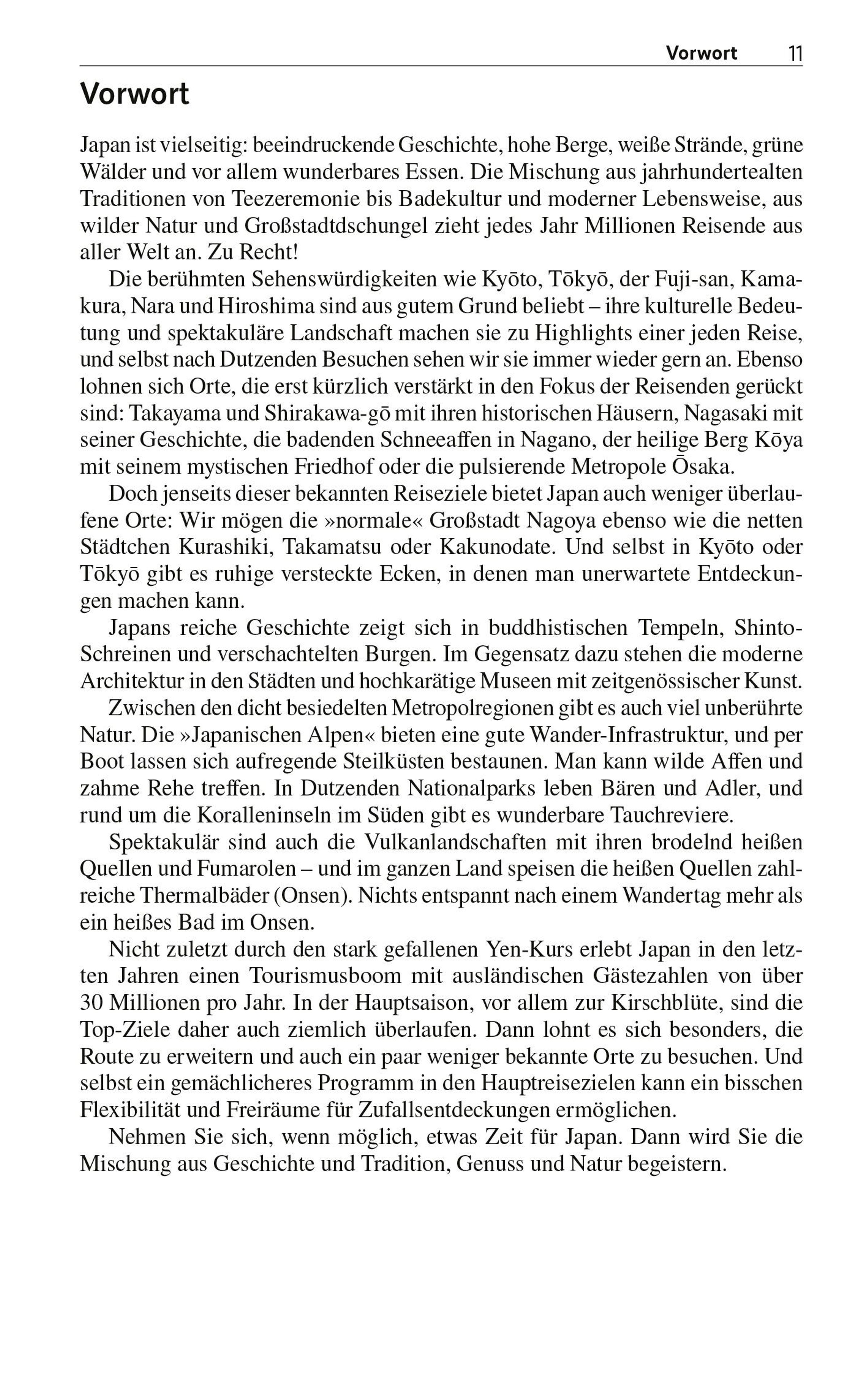 Vorwort 11

Vorwort

Japan ist vielseitig: beeindruckende Geschichte, hohe Berge, weiße Strände, grüne Wälder und vor allem wunderbares Essen. Die Mischung aus jahrhundertealten Traditionen von Teezeremonie bis Badekultur und moderner Lebensweise, aus wilder Natur und Großstadtdschungel zieht jedes Jahr Millionen Reisende aus aller Welt an. Zu Recht!

Die berühmten Sehenswürdigkeiten wie Kyōto, Tōkyō, der Fuji-san, Kamakura, Nara und Hiroshima sind aus gutem Grund beliebt – ihre kulturelle Bedeutung und spektakuläre Landschaft machen sie zu Highlights einer jeden Reise, und selbst nach Dutzenden Besuchen sehen wir sie immer wieder gern an. Ebenso lohnen sich Orte, die erst kürzlich verstärkt in den Fokus der Reisenden gerückt sind: Takayama und Shirakawa-gō mit ihren historischen Häusern, Nagasaki mit seiner Geschichte, die badenden Schneeaffen in Nagano, der heilige Berg Kōya mit seinem mystischen Friedhof oder die pulsierende Metropole Ōsaka.

Doch jenseits dieser bekannten Reiseziele bietet Japan auch weniger überlaufene Orte: Wir mögen die »normale« Großstadt Nagoya ebenso wie die netten Städtchen Kurashiki, Takamatsu oder Kakunodate. Und selbst in Kyōto oder Tōkyō gibt es ruhige versteckte Ecken, in denen man unerwartete Entdeckungen machen kann.

Japans reiche Geschichte zeigt sich in buddhistischen Tempeln, Shinto-Schreinen und verschachtelten Burgen. Im Gegensatz dazu stehen die moderne Architektur in den Städten und hochkarätige Museen mit zeitgenössischer Kunst.

Zwischen den dicht besiedelten Metropolregionen gibt es auch viel unberührte Natur. Die »Japanischen Alpen« bieten eine gute Wander-Infrastruktur, und per Boot lassen sich aufregende Steilküsten bestaunen. Man kann wilde Affen und zahme Rehe treffen. In Dutzenden Nationalparks leben Bären und Adler, und rund um die Koralleninseln im Süden gibt es wunderbare Tauchreviere.

Spektakulär sind auch die Vulkanlandschaften mit ihren brodelnd heißen Quellen und Fumarolen – und im ganzen Land speisen die heißen Quellen zahlreiche Thermalbäder (Onsen). Nichts entspannt nach einem Wandertag mehr als ein heißes Bad im Onsen.

Nicht zuletzt durch den stark gefallenen Yen-Kurs erlebt Japan in den letzten Jahren einen Tourismusboom mit ausländischen Gästezahlen von über 30 Millionen pro Jahr. In der Hauptsaison, vor allem zur Kirschblüte, sind die Top-Ziele daher auch ziemlich überlaufen. Dann lohnt es sich besonders, die Route zu erweitern und auch ein paar weniger bekannte Orte zu besuchen. Und selbst ein gemächlicheres Programm in den Hauptreisezielen kann ein bisschen Flexibilität und Freiräume für Zufallsentdeckungen ermöglichen.

Nehmen Sie sich, wenn möglich, etwas Zeit für Japan. Dann wird Sie die Mischung aus Geschichte und Tradition, Genuss und Natur begeistern.